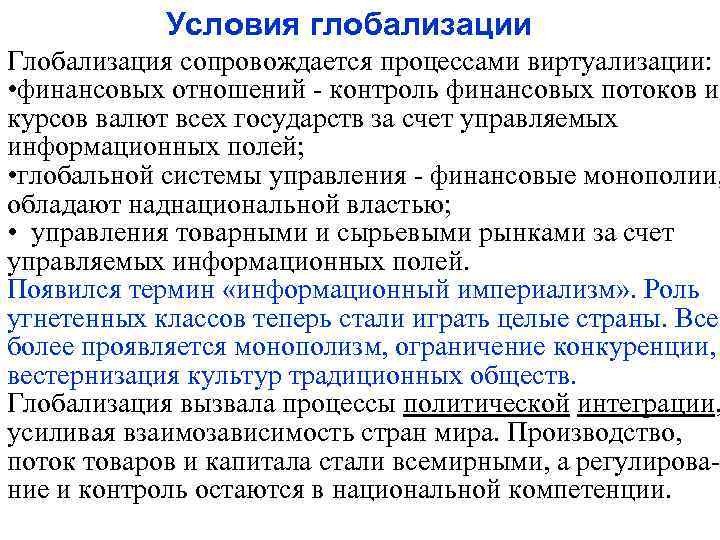 Условия глобализации

Глобализация сопровождается процессами виртуализации:
•финансовых отношений - контроль финансовых потоков и курсов валют всех государств за счет управляемых информационных полей;
•глобальной системы управления - финансовые монополии, обладают наднациональной властью;
• управления товарными и сырьевыми рынками за счет управляемых информационных полей.
Появился термин «информационный империализм». Роль угнетенных классов теперь стали играть целые страны. Все более проявляется монополизм, ограничение конкуренции, вестернизация культур традиционных обществ.
Глобализация вызвала процессы политической интеграции, усиливая взаимозависимость стран мира. Производство, поток товаров и капитала стали всемирными, а регулирование и контроль остаются в национальной компетенции.